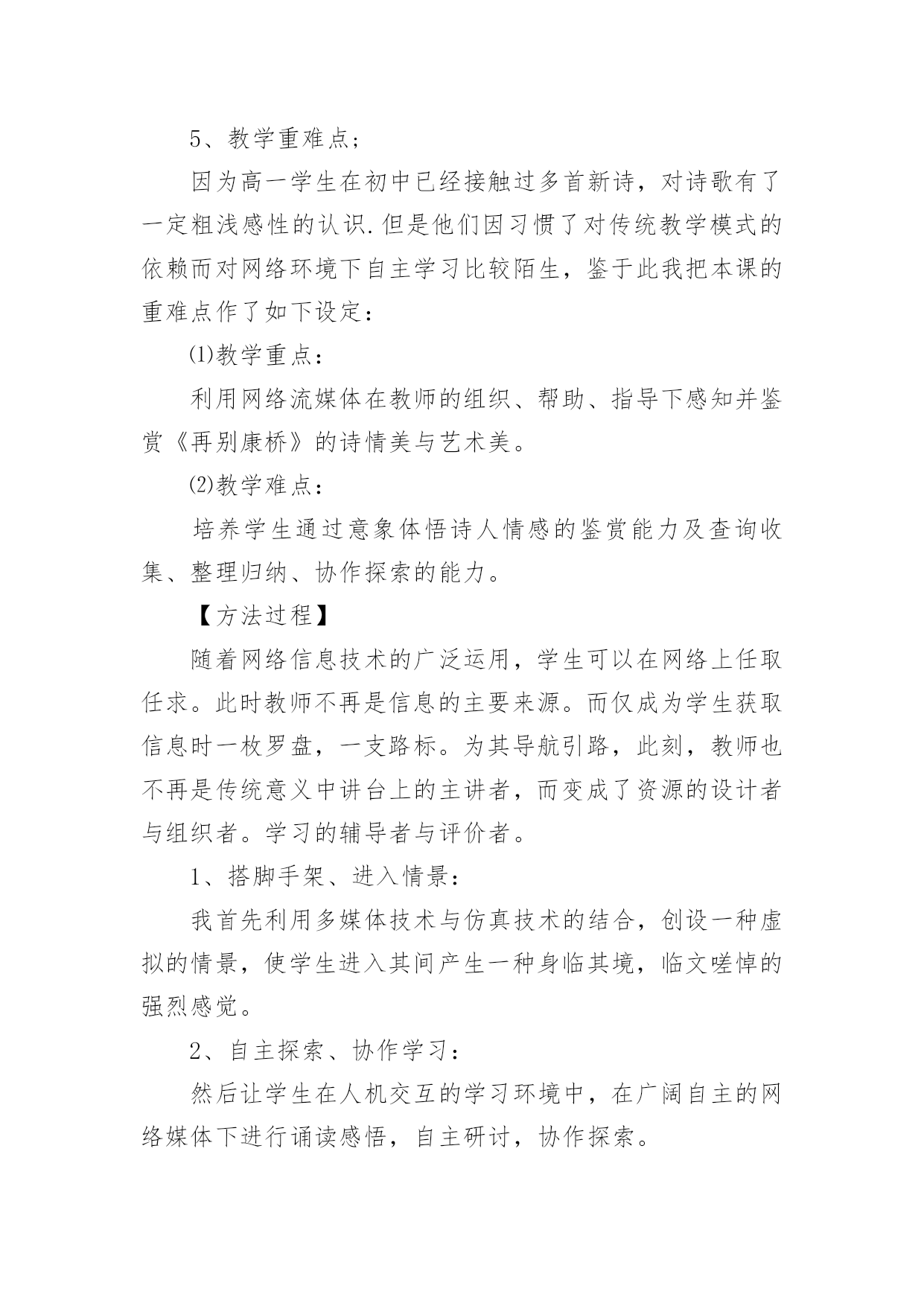 5、教学重难点;

因为高一学生在初中已经接触过多首新诗，对诗歌有了一定粗浅感性的认识.但是他们因习惯了对传统教学模式的依赖而对网络环境下自主学习比较陌生，鉴于此我把本课的重难点作了如下设定：

⑴教学重点：

利用网络流媒体在教师的组织、帮助、指导下感知并鉴赏《再别康桥》的诗情美与艺术美。

⑵教学难点：

培养学生通过意象体悟诗人情感的鉴赏能力及查询收集、整理归纳、协作探索的能力。

【方法过程】

随着网络信息技术的广泛运用，学生可以在网络上任取任求。此时教师不再是信息的主要来源。而仅成为学生获取信息时一枚罗盘，一支路标。为其导航引路，此刻，教师也不再是传统意义中讲台上的主讲者，而变成了资源的设计者与组织者。学习的辅导者与评价者。

1、搭脚手架、进入情景：

我首先利用多媒体技术与仿真技术的结合，创设一种虚拟的情景，使学生进入其间产生一种身临其境，临文嗟悼的强烈感觉。

2、自主探索、协作学习：

然后让学生在人机交互的学习环境中，在广阔自主的网络媒体下进行诵读感悟，自主研讨，协作探索。